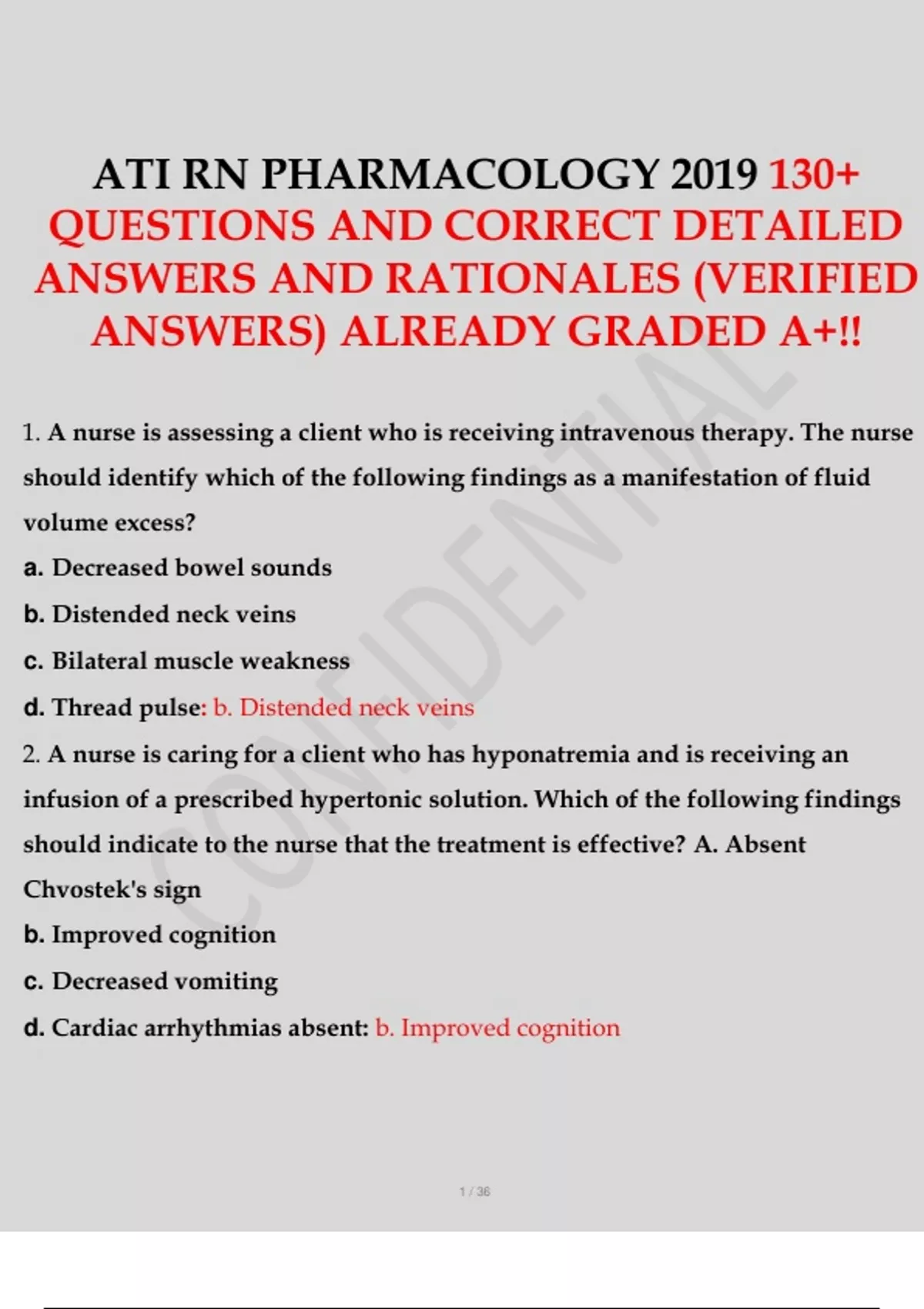 ATI RN PHARMACOLOGY 2019 130+ QUESTIONS AND CORRECT DETAILED ANSWERS AND RATIONALES (VERIFIED ANSWERS) ALREADY GRADED A+!!

CONFIDENTIAL

1. A nurse is assessing a client who is receiving intravenous therapy. The nurse should identify which of the following findings as a manifestation of fluid volume excess?

a. Decreased bowel sounds

b. Distended neck veins

c. Bilateral muscle weakness

d. Thread pulse: b. Distended neck veins

2. A nurse is caring for a client who has hyponatremia and is receiving an infusion of a prescribed hypertonic solution. Which of the following findings should indicate to the nurse that the treatment is effective? A. Absent Chvostek's sign

b. Improved cognition

c. Decreased vomiting

d. Cardiac arrhythmias absent: b. Improved cognition

1 / 36